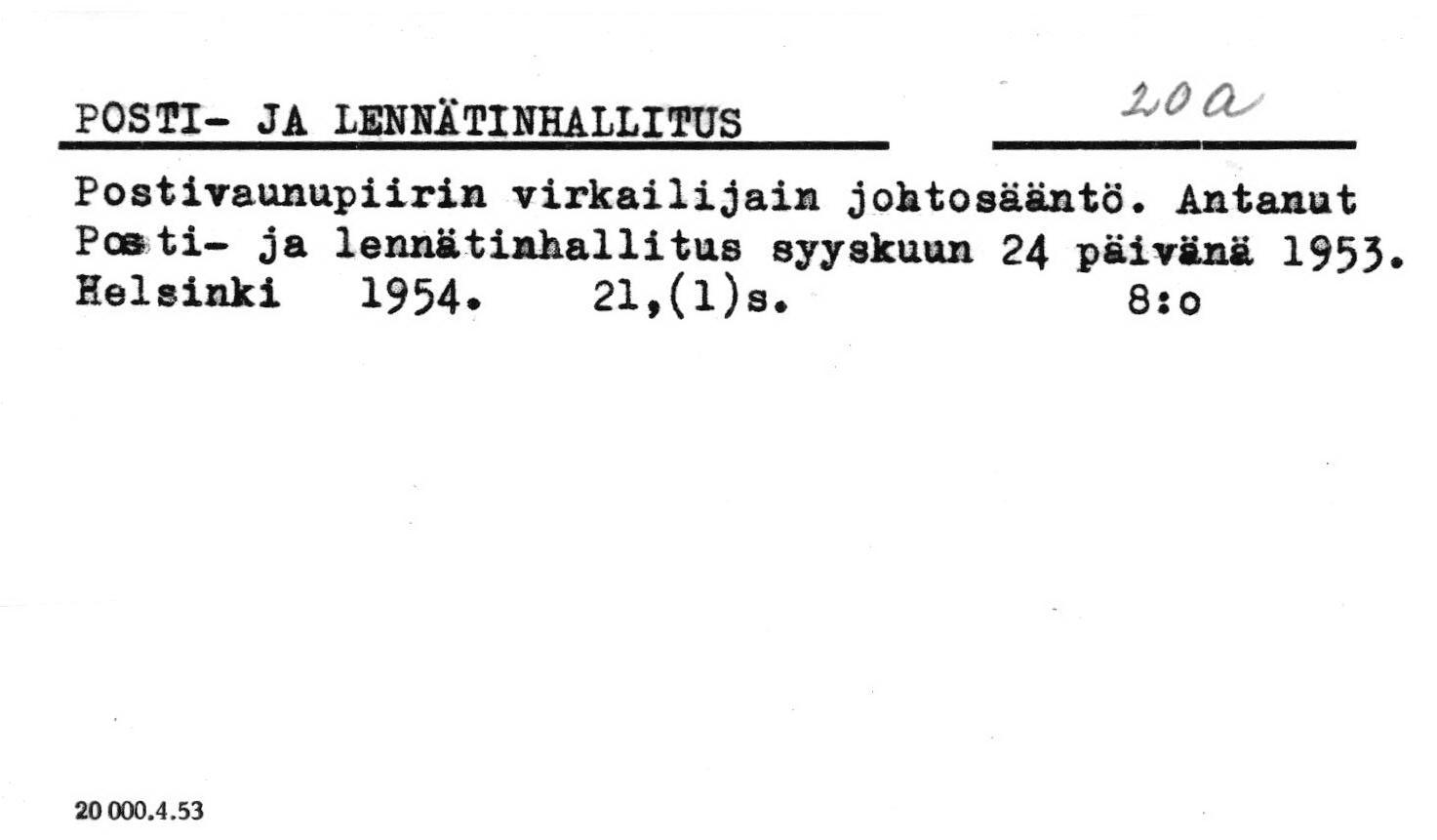 POSTI- JA LENNÄTINHALLITUS 20a

Postivaunupiirin virkailijain johtosääntö. Antanut Posti- ja lennätinhallitus syyskuun 24 päivänä 1953. Helsinki 1954. 21,(1)s. 8:o

20 000.4.53